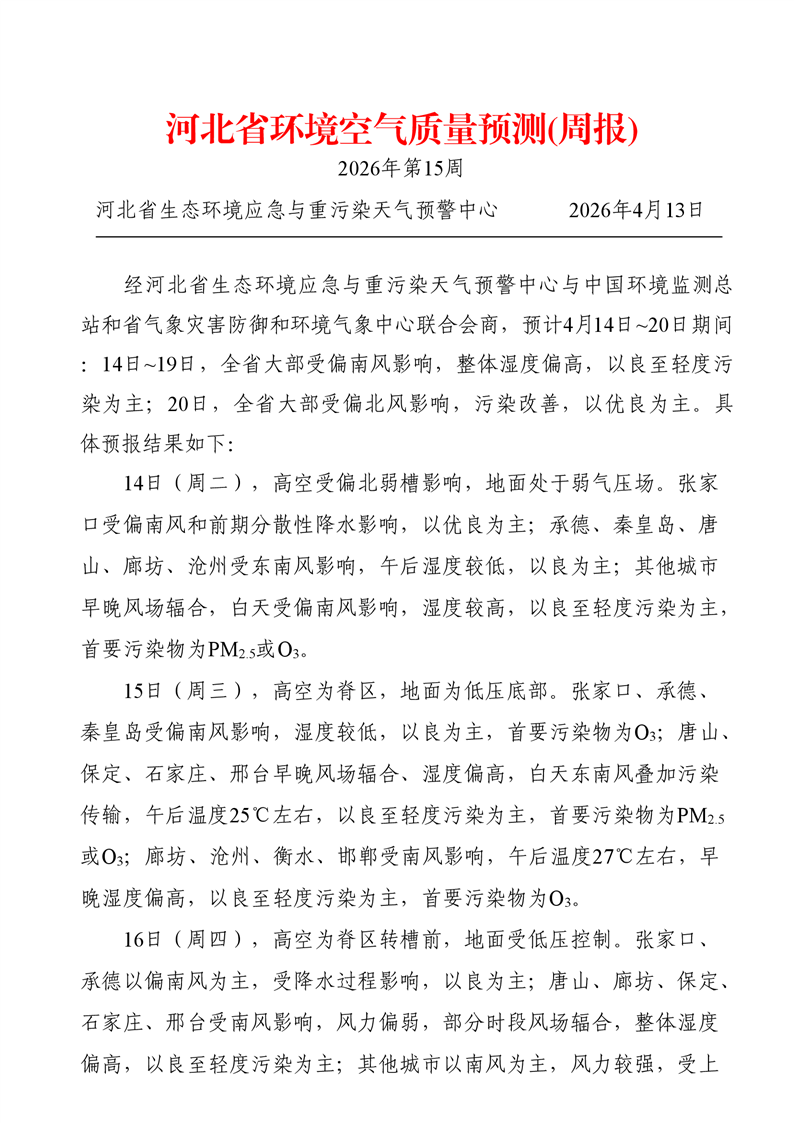 河北省环境空气质量预测(周报)

2026年第15周

河北省生态环境应急与重污染天气预警中心 2026年4月13日

经河北省生态环境应急与重污染天气预警中心与中国环境监测总站和省气象灾害防御和环境气象中心联合会商，预计4月14日~20日期间：14日~19日，全省大部受偏南风影响，整体湿度偏高，以良至轻度污染为主；20日，全省大部受偏北风影响，污染改善，以优良为主。具体预报结果如下：

14日（周二），高空受偏北弱槽影响，地面处于弱气压场。张家口受偏南风和前期分散性降水影响，以优良为主；承德、秦皇岛、唐山、廊坊、沧州受东南风影响，午后湿度较低，以良为主；其他城市早晚风场辐合，白天受偏南风影响，湿度较高，以良至轻度污染为主，首要污染物为$PM_{2.5}$或$O_3$。

15日（周三），高空为脊区，地面为低压底部。张家口、承德、秦皇岛受偏南风影响，湿度较低，以良为主，首要污染物为$O_3$；唐山、保定、石家庄、邢台早晚风场辐合、湿度偏高，白天东南风叠加污染传输，午后温度25℃左右，以良至轻度污染为主，首要污染物为$PM_{2.5}$或$O_3$；廊坊、沧州、衡水、邯郸受南风影响，午后温度27℃左右，早晚湿度偏高，以良至轻度污染为主，首要污染物为$O_3$。

16日（周四），高空为脊区转槽前，地面受低压控制。张家口、承德以偏南风为主，受降水过程影响，以良为主；唐山、廊坊、保定、石家庄、邢台受南风影响，风力偏弱，部分时段风场辐合，整体湿度偏高，以良至轻度污染为主；其他城市以南风为主，风力较强，受上